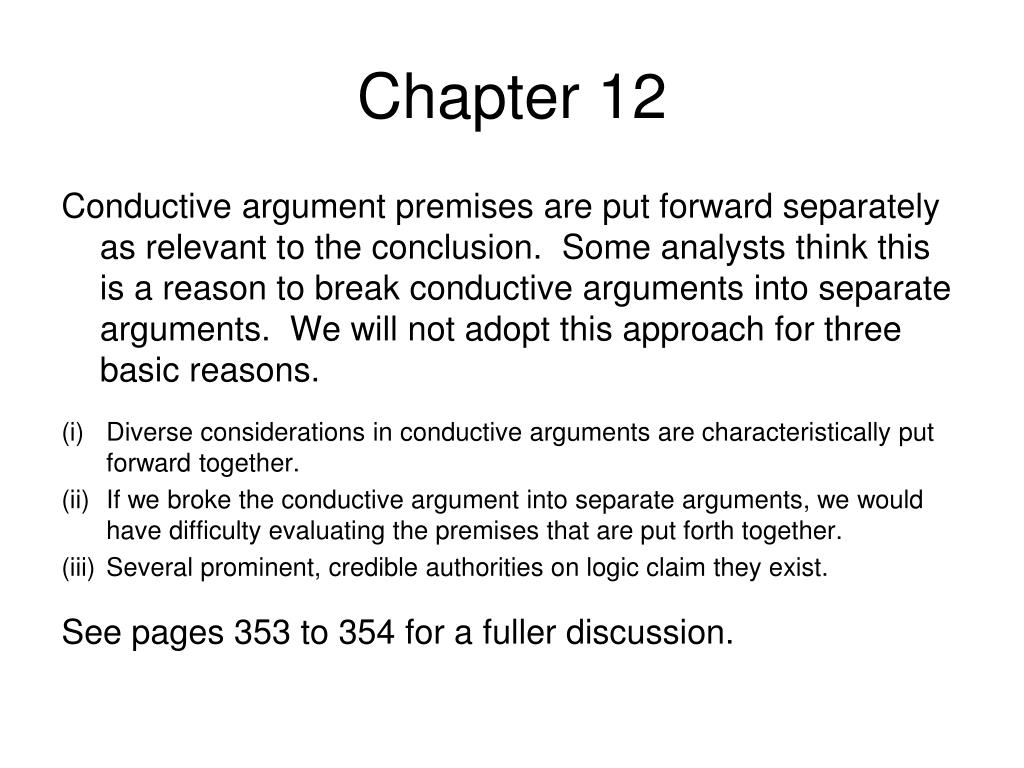 Chapter 12

Conductive argument premises are put forward separately as relevant to the conclusion. Some analysts think this is a reason to break conductive arguments into separate arguments. We will not adopt this approach for three basic reasons.

(i) Diverse considerations in conductive arguments are characteristically put forward together.
(ii) If we broke the conductive argument into separate arguments, we would have difficulty evaluating the premises that are put forth together.
(iii) Several prominent, credible authorities on logic claim they exist.

See pages 353 to 354 for a fuller discussion.